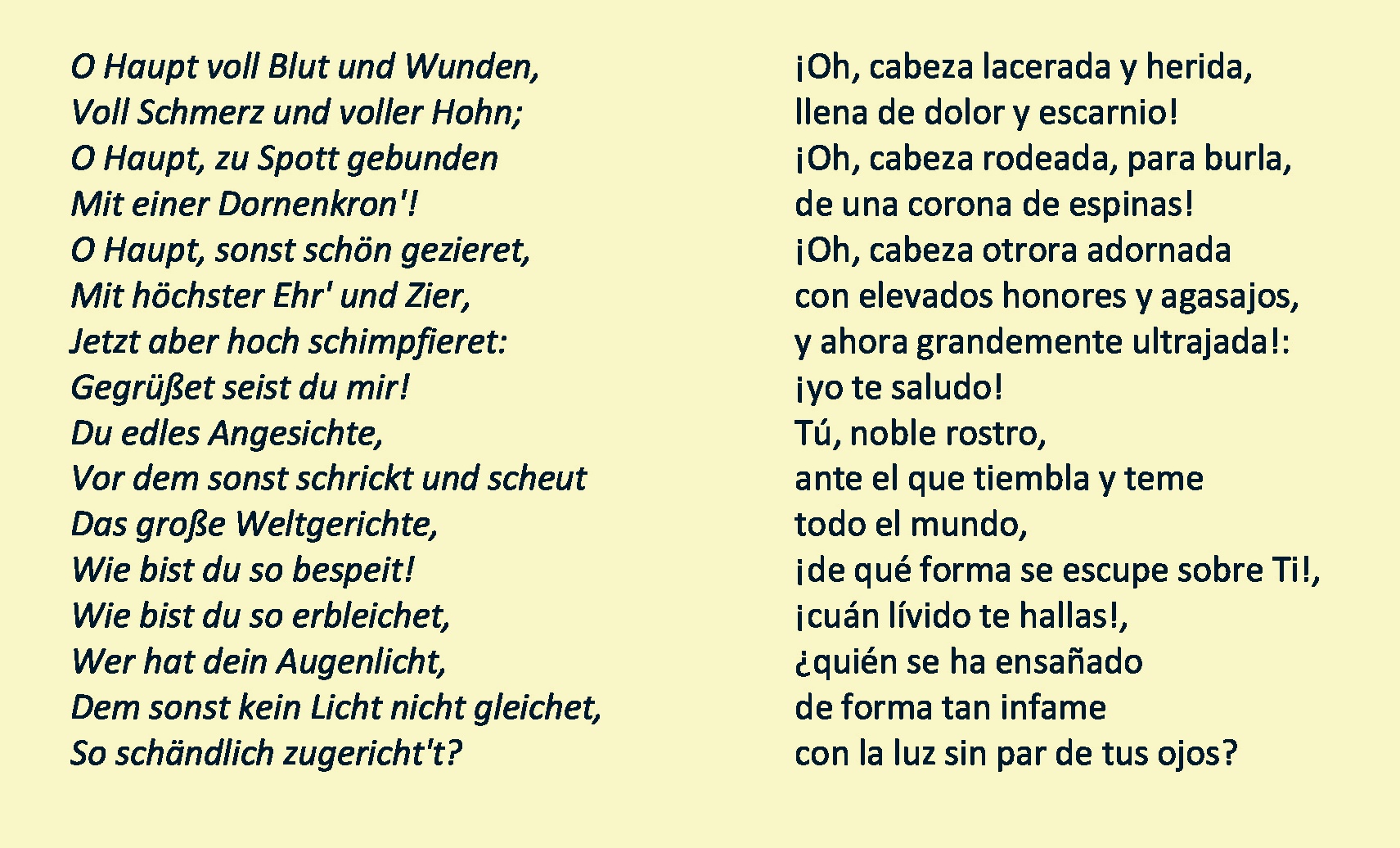 O Haupt voll Blut und Wunden,
Voll Schmerz und voller Hohn;
O Haupt, zu Spott gebunden
Mit einer Dornenkron'!
O Haupt, sonst schön gezieret,
Mit höchster Ehr' und Zier,
Jetzt aber hoch schimpfieret:
Gegrüßet seist du mir!
Du edles Angesichte,
Vor dem sonst schrickt und scheut
Das große Weltgerichte,
Wie bist du so bespeit!
Wie bist du so erbleichet,
Wer hat dein Augenlicht,
Dem sonst kein Licht nicht gleichet,
So schändlich zugericht't?

¡Oh, cabeza lacerada y herida,
llena de dolor y escarnio!
¡Oh, cabeza rodeada, para burla,
de una corona de espinas!
¡Oh, cabeza otrora adornada
con elevados honores y agasajos,
y ahora grandemente ultrajada!:
¡yo te saludo!
Tú, noble rostro,
ante el que tiembla y teme
todo el mundo,
¡de qué forma se escupe sobre Ti!,
¡cuán lívido te hallas!,
¿quién se ha ensañado
de forma tan infame
con la luz sin par de tus ojos?